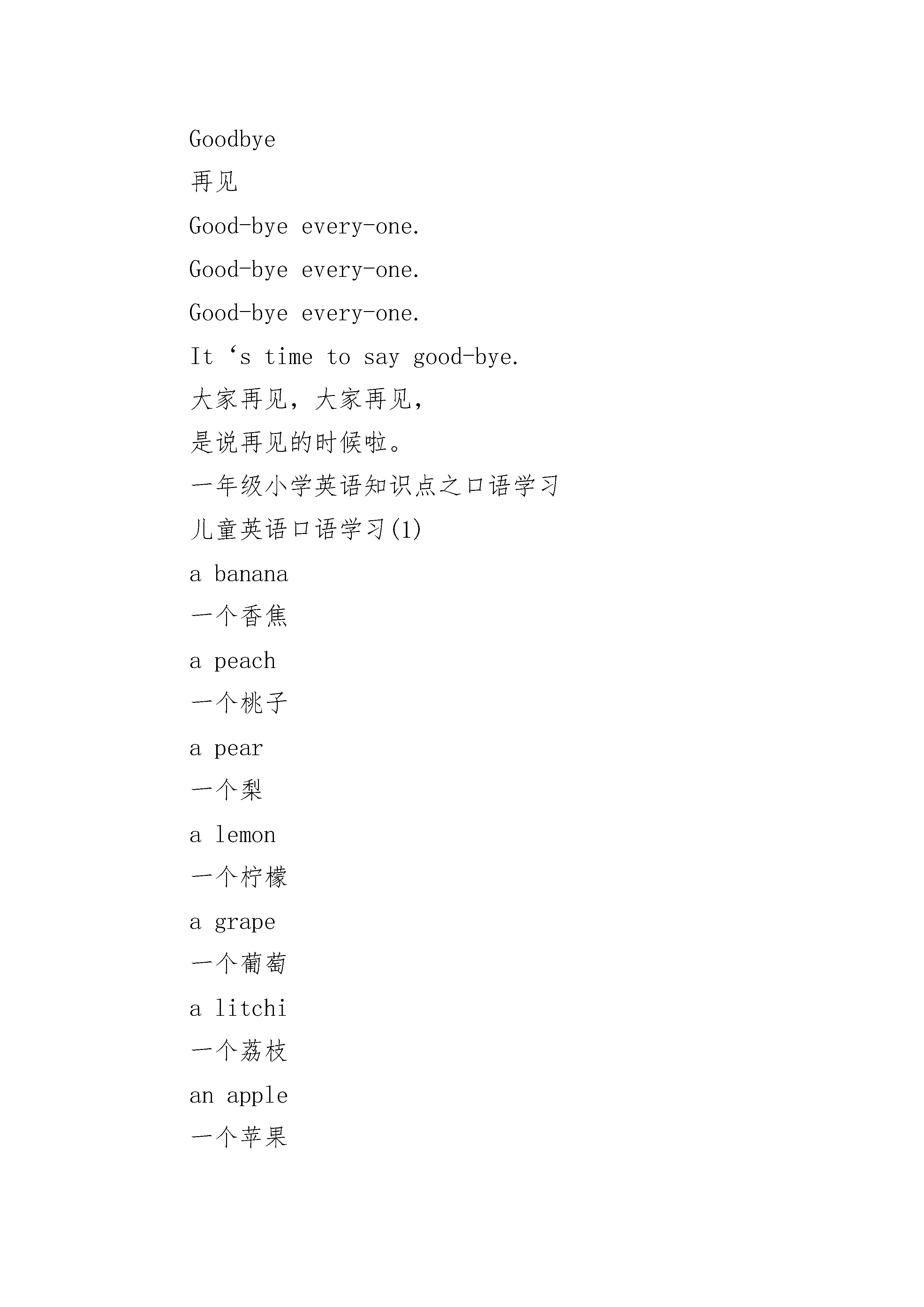 Goodbye

再见

Good-bye every-one.

Good-bye every-one.

Good-bye every-one.

It ‘s time to say good-bye.

大家再见，大家再见，

是说再见的时候啦。

一年级小学英语知识点之口语学习

儿童英语口语学习(1)

a banana

一个香焦

a peach

一个桃子

a pear

一个梨

a lemon

一个柠檬

a grape

一个葡萄

a litchi

一个荔枝

an apple

一个苹果